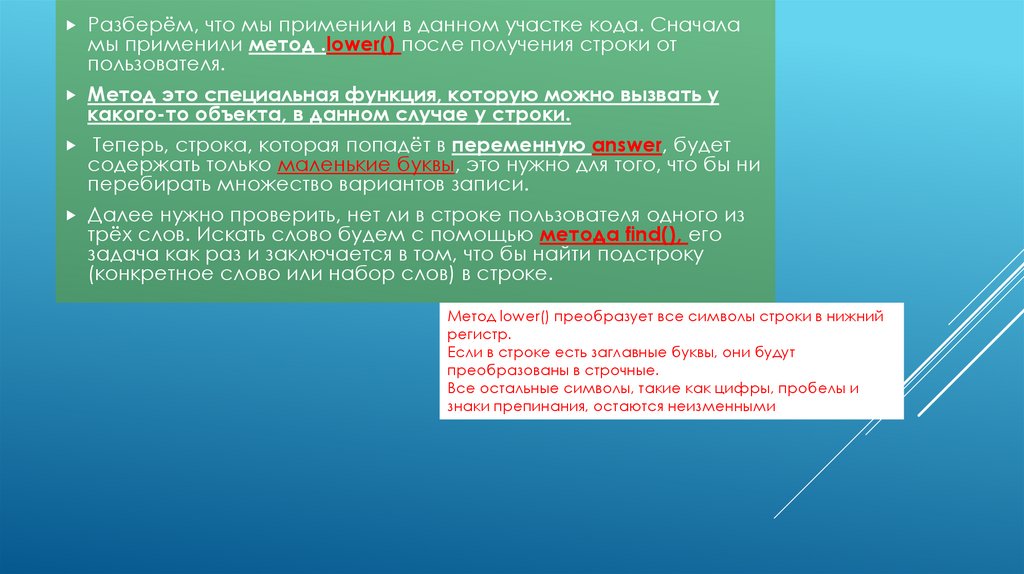 Разберём, что мы применили в данном участке кода. Сначала мы применили метод .lower() после получения строки от пользователя.

Метод это специальная функция, которую можно вызвать у какого-то объекта, в данном случае у строки.

Теперь, строка, которая попадёт в переменную answer, будет содержать только маленькие буквы, это нужно для того, что бы ни перебирать множество вариантов записи.

Далее нужно проверить, нет ли в строке пользователя одного из трёх слов. Искать слово будем с помощью метода find(), его задача как раз и заключается в том, что бы найти подстроку (конкретное слово или набор слов) в строке.

Метод lower() преобразует все символы строки в нижний регистр.
Если в строке есть заглавные буквы, они будут преобразованы в строчные.
Все остальные символы, такие как цифры, пробелы и знаки препинания, остаются неизменными